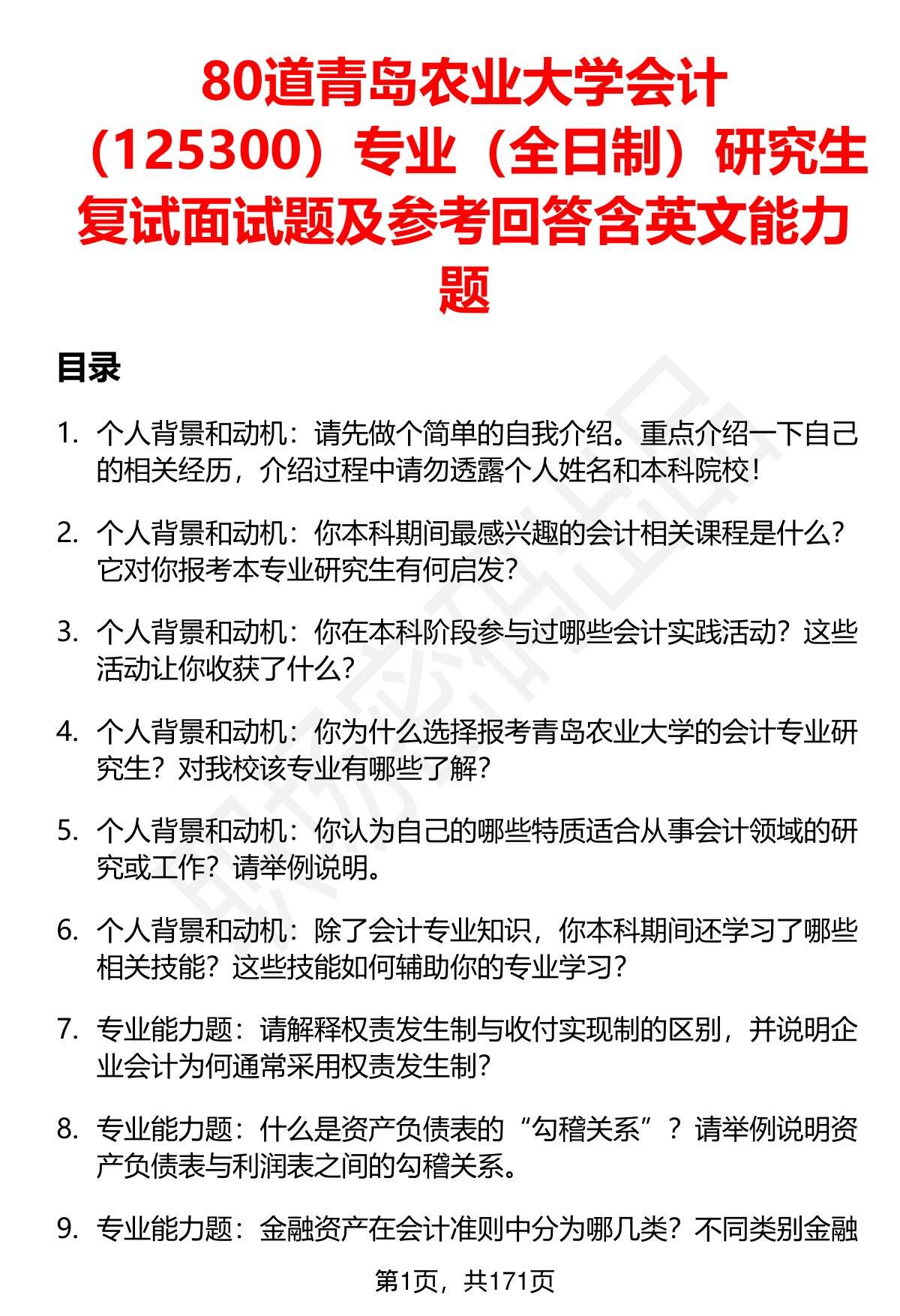 80道青岛农业大学会计（125300）专业（全日制）研究生复试面试题及参考回答含英文能力题

目录

1. 个人背景和动机：请先做个简单的自我介绍。重点介绍一下自己的相关经历，介绍过程中请勿透露个人姓名和本科院校！

2. 个人背景和动机：你本科期间最感兴趣的会计相关课程是什么？它对你报考本专业研究生有何启发？

3. 个人背景和动机：你在本科阶段参与过哪些会计实践活动？这些活动让你收获了什么？

4. 个人背景和动机：你为什么选择报考青岛农业大学的会计专业研究生？对我校该专业有哪些了解？

5. 个人背景和动机：你认为自己的哪些特质适合从事会计领域的研究或工作？请举例说明。

6. 个人背景和动机：除了会计专业知识，你本科期间还学习了哪些相关技能？这些技能如何辅助你的专业学习？

7. 专业能力题：请解释权责发生制与收付实现制的区别，并说明企业会计为何通常采用权责发生制？

8. 专业能力题：什么是资产负债表的“勾稽关系”？请举例说明资产负债表与利润表之间的勾稽关系。

9. 专业能力题：金融资产在会计准则中分为哪几类？不同类别金融

第1页，共171页